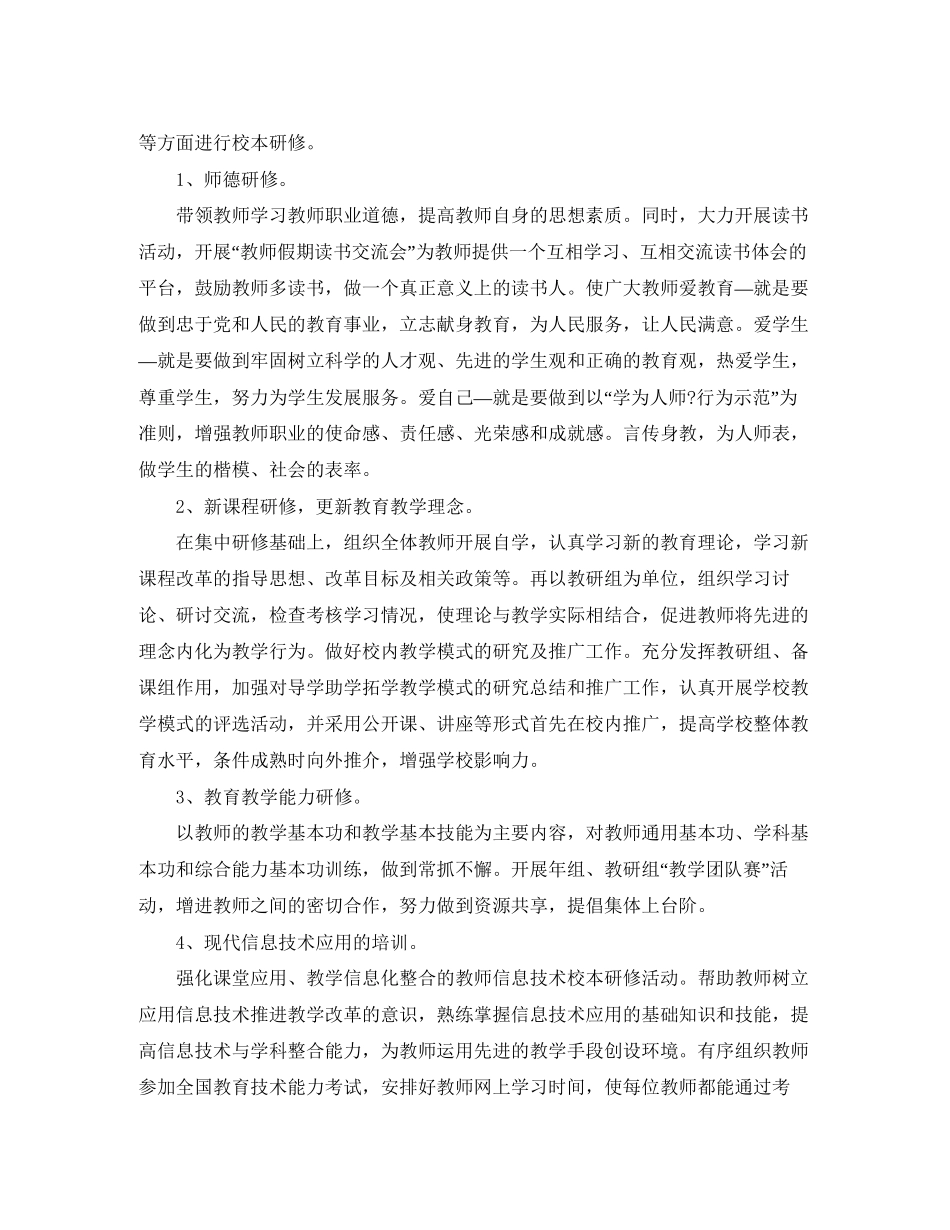 等方面进行校本研修。

1、师德研修。

带领教师学习教师职业道德，提高教师自身的思想素质。同时，大力开展读书活动，开展“教师假期读书交流会”为教师提供一个互相学习、互相交流读书体会的平台，鼓励教师多读书，做一个真正意义上的读书人。使广大教师爱教育—就是要做到忠于党和人民的教育事业，立志献身教育，为人民服务，让人民满意。爱学生—就是要做到牢固树立科学的人才观、先进的学生观和正确的教育观，热爱学生，尊重学生，努力为学生发展服务。爱自己—就是要做到以“学为人师?行为示范”为准则，增强教师职业的使命感、责任感、光荣感和成就感。言传身教，为人师表，做学生的楷模、社会的表率。

2、新课程研修，更新教育教学理念。

在集中研修基础上，组织全体教师开展自学，认真学习新的教育理论，学习新课程改革的指导思想、改革目标及相关政策等。再以教研组为单位，组织学习讨论、研讨交流，检查考核学习情况，使理论与教学实际相结合，促进教师将先进的理念内化为教学行为。做好校内教学模式的研究及推广工作。充分发挥教研组、备课组作用，加强对导学助学拓学教学模式的研究总结和推广工作，认真开展学校教学模式的评选活动，并采用公开课、讲座等形式首先在校内推广，提高学校整体教育水平，条件成熟时向外推介，增强学校影响力。

3、教育教学能力研修。

以教师的教学基本功和教学基本技能为主要内容，对教师通用基本功、学科基本功和综合能力基本功训练，做到常抓不懈。开展年组、教研组“教学团队赛”活动，增进教师之间的密切合作，努力做到资源共享，提倡集体上台阶。

4、现代信息技术应用的培训。

强化课堂应用、教学信息化整合的教师信息技术校本研修活动。帮助教师树立应用信息技术推进教学改革的意识，熟练掌握信息技术应用的基础知识和技能，提高信息技术与学科整合能力，为教师运用先进的教学手段创设环境。有序组织教师参加全国教育技术能力考试，安排好教师网上学习时间，使每位教师都能通过考